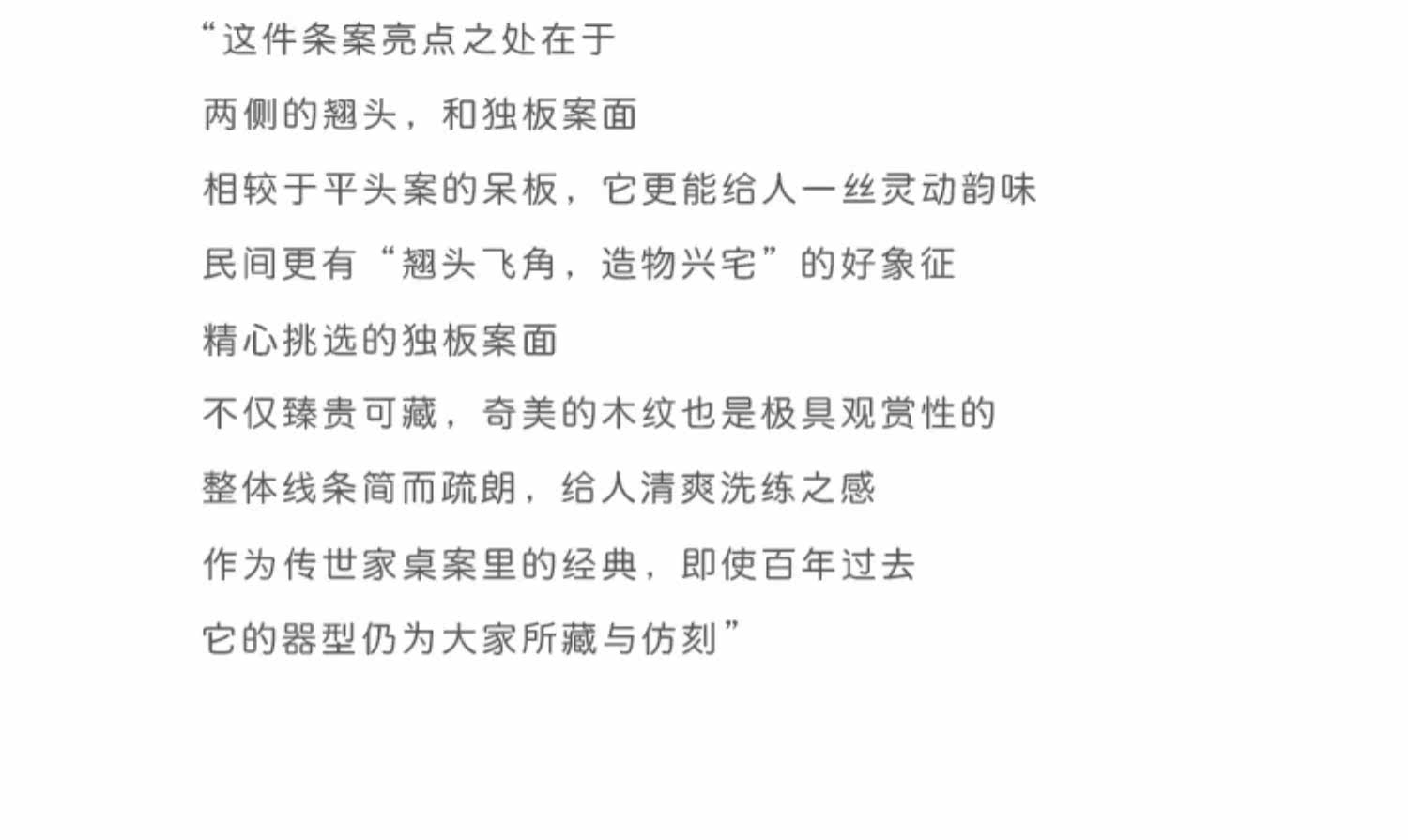 “这件条案亮点之处在于

两侧的翘头，和独板案面

相较于平头案的呆板，它更能给人一丝灵动韵味

民间更有“翘头飞角，造物兴宅”的好象征

精心挑选的独板案面

不仅臻贵可藏，奇美的木纹也是极具观赏性的

整体线条简而疏朗，给人清爽洗练之感

作为传世家桌案里的经典，即使百年过去

它的器型仍为大家所藏与仿刻”